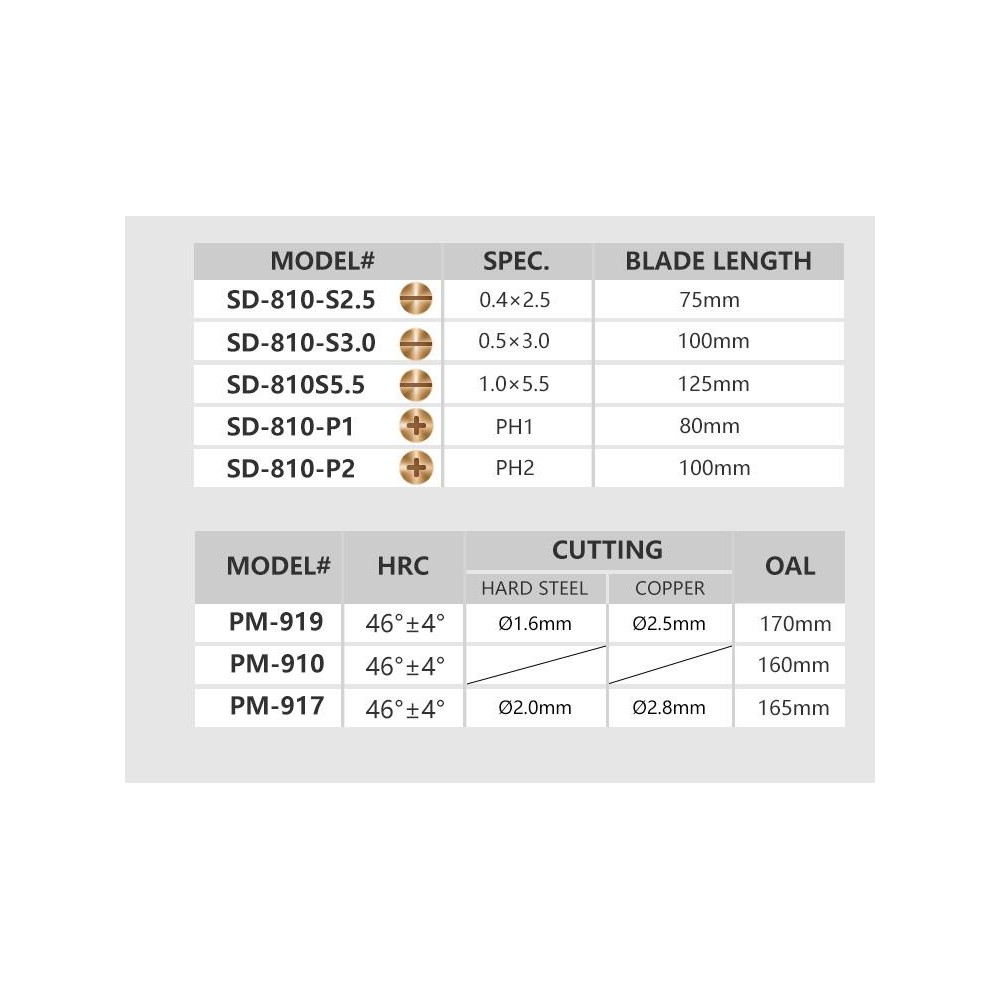 | MODEL# | SPEC. | BLADE LENGTH |
|---|---|---|
| SD-810-S2.5 | 0.4×2.5 | 75mm |
| SD-810-S3.0 | 0.5×3.0 | 100mm |
| SD-810S5.5 | 1.0×5.5 | 125mm |
| SD-810-P1 | PH1 | 80mm |
| SD-810-P2 | PH2 | 100mm |

| MODEL# | HRC | CUTTING |  | OAL |
|---|---|---|---|---|
|  |  | HARD STEEL | COPPER |  |
| PM-919 | 46°±4° | Ø1.6mm | Ø2.5mm | 170mm |
| PM-910 | 46°±4° |  |  | 160mm |
| PM-917 | 46°±4° | Ø2.0mm | Ø2.8mm | 165mm |